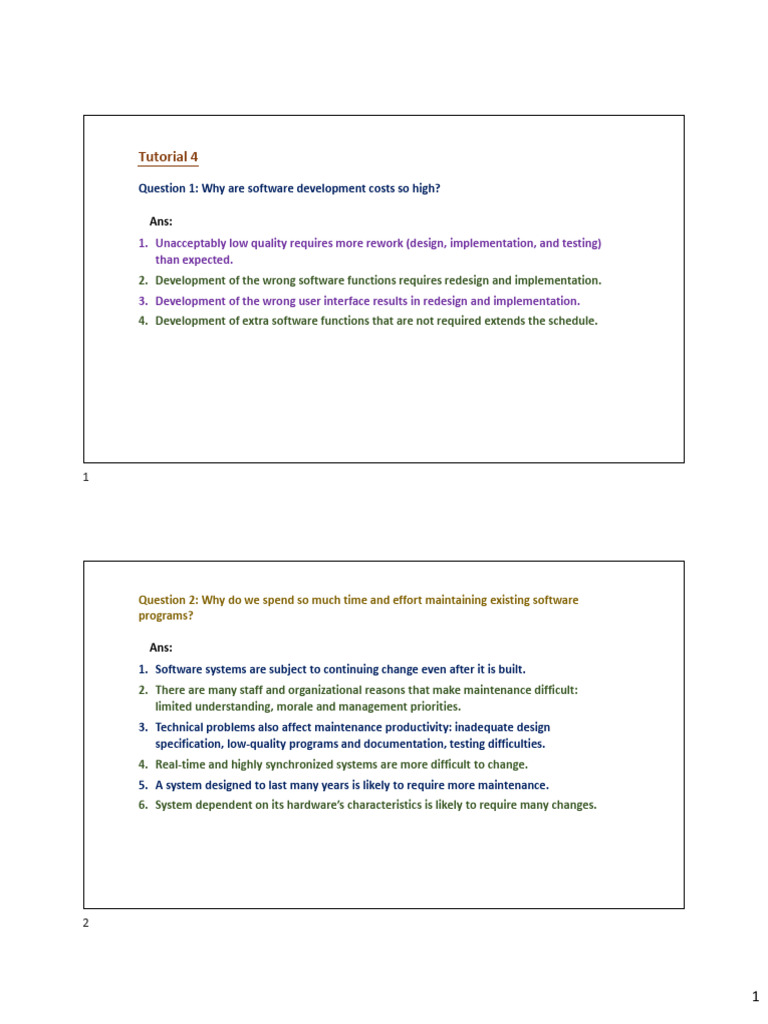 Tutorial 4

Question 1: Why are software development costs so high?

Ans:

1. Unacceptably low quality requires more rework (design, implementation, and testing) than expected.
2. Development of the wrong software functions requires redesign and implementation.
3. Development of the wrong user interface results in redesign and implementation.
4. Development of extra software functions that are not required extends the schedule.

1

Question 2: Why do we spend so much time and effort maintaining existing software programs?

Ans:

1. Software systems are subject to continuing change even after it is built.
2. There are many staff and organizational reasons that make maintenance difficult: limited understanding, morale and management priorities.
3. Technical problems also affect maintenance productivity: inadequate design specification, low-quality programs and documentation, testing difficulties.
4. Real-time and highly synchronized systems are more difficult to change.
5. A system designed to last many years is likely to require more maintenance.
6. System dependent on its hardware's characteristics is likely to require many changes.

2

1